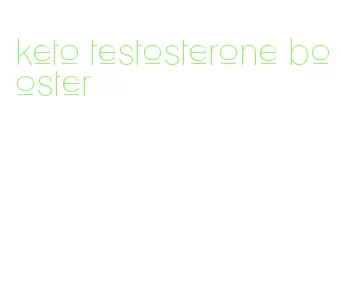 keto testosterone booster